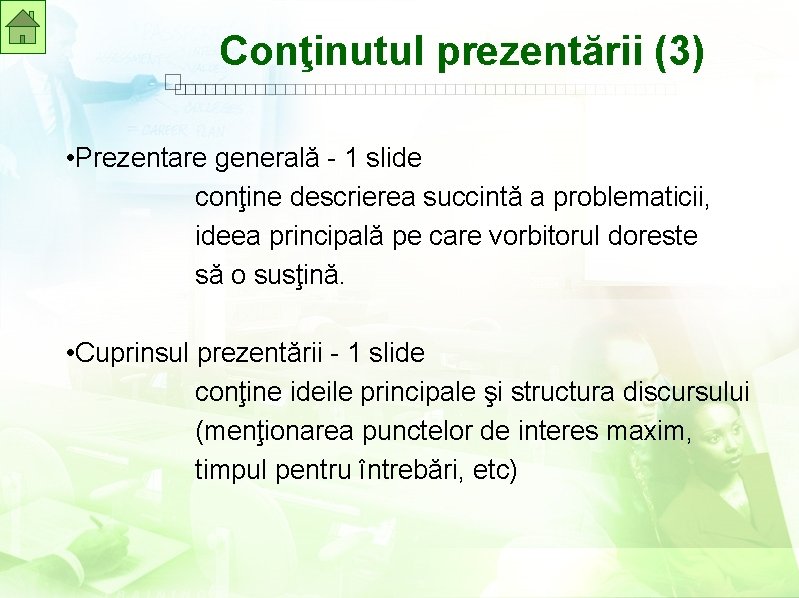 Conţinutul prezentării (3)

•Prezentare generală - 1 slide
conţine descrierea succintă a problematicii, ideea principală pe care vorbitorul doreste să o susţină.

•Cuprinsul prezentării - 1 slide
conţine ideile principale şi structura discursului (menţionarea punctelor de interes maxim, timpul pentru întrebări, etc)